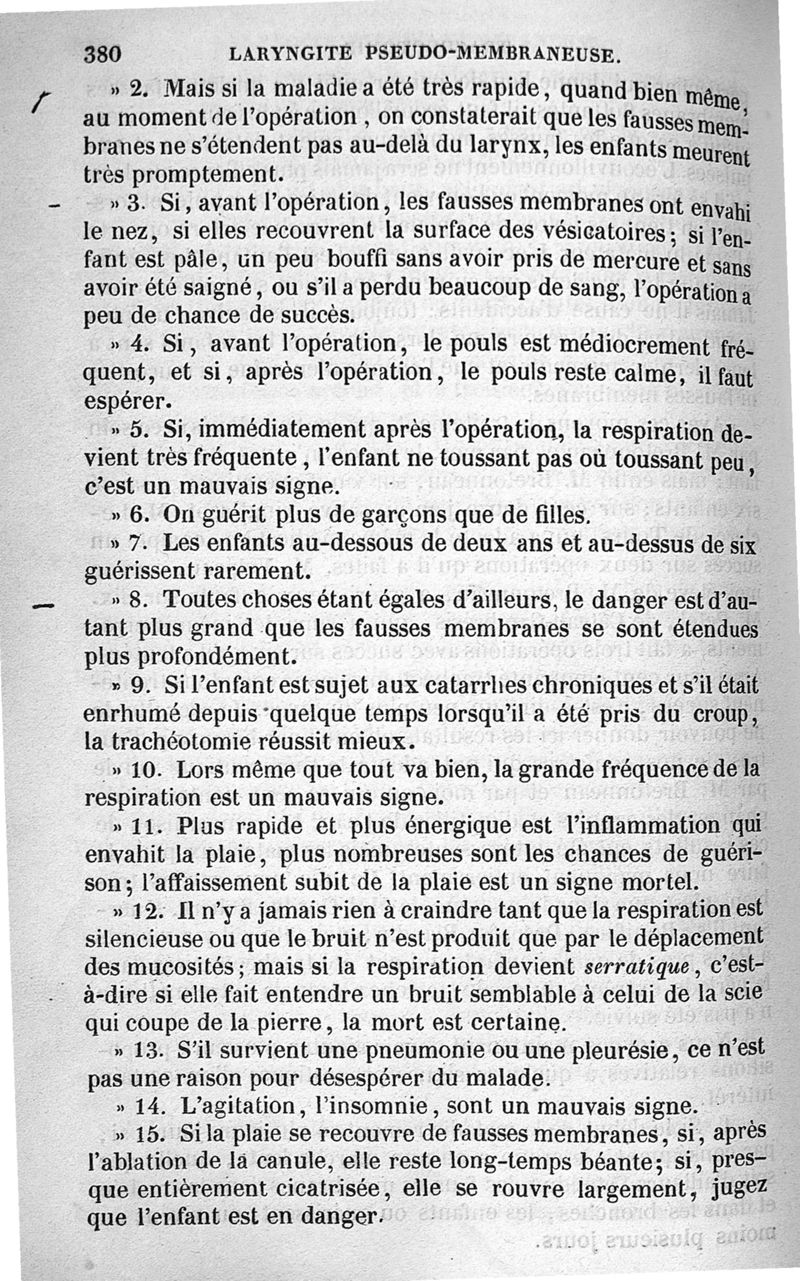 380 LARYNGITE PSEUDO-MEMBRANEUSE.

» 2. Mais si la maladie a été très rapide, quand bien même, au moment de l'opération, on constaterait que les fausses membranes ne s'étendent pas au-delà du larynx, les enfants meurent très promptement.

» 3. Si, avant l'opération, les fausses membranes ont envahi le nez, si elles recouvrent la surface des vésicatoires; si l'enfant est pâle, un peu bouffi sans avoir pris de mercure et sans avoir été saigné, ou s'il a perdu beaucoup de sang, l'opération a peu de chance de succès.

» 4. Si, avant l'opération, le pouls est médiocrement fréquent, et si, après l'opération, le pouls reste calme, il faut espérer.

» 5. Si, immédiatement après l'opération, la respiration devient très fréquente, l'enfant ne toussant pas où toussant peu, c'est un mauvais signe.

» 6. On guérit plus de garçons que de filles.

» 7. Les enfants au-dessous de deux ans et au-dessus de six guérissent rarement.

» 8. Toutes choses étant égales d'ailleurs, le danger est d'autant plus grand que les fausses membranes se sont étendues plus profondément.

» 9. Si l'enfant est sujet aux catarrhes chroniques et s'il était enrhumé depuis quelque temps lorsqu'il a été pris du croup, la trachéotomie réussit mieux.

» 10. Lors même que tout va bien, la grande fréquence de la respiration est un mauvais signe.

» 11. Plus rapide et plus énergique est l'inflammation qui envahit la plaie, plus nombreuses sont les chances de guérison; l'affaissement subit de la plaie est un signe mortel.

» 12. Il n'y a jamais rien à craindre tant que la respiration est silencieuse ou que le bruit n'est produit que par le déplacement des mucosités; mais si la respiration devient serratique, c'est-à-dire si elle fait entendre un bruit semblable à celui de la scie qui coupe de la pierre, la mort est certaine.

» 13. S'il survient une pneumonie ou une pleurésie, ce n'est pas une raison pour désespérer du malade.

» 14. L'agitation, l'insomnie, sont un mauvais signe.

» 15. Si la plaie se recouvre de fausses membranes, si, après l'ablation de la canule, elle reste long-temps béante; si, presque entièrement cicatrisée, elle se rouvre largement, jugez que l'enfant est en danger.